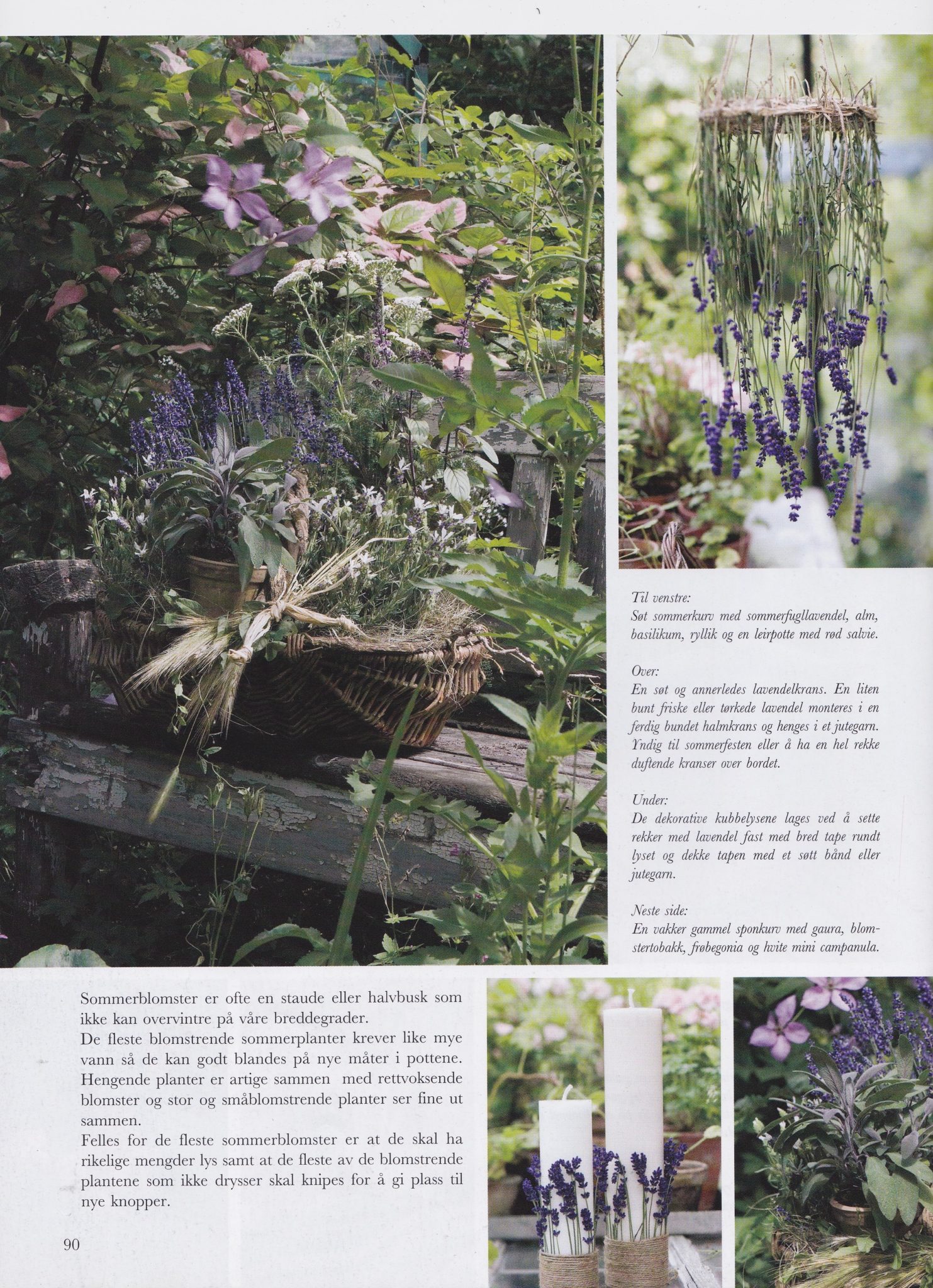 Til venstre:
Søt sommerkurv med sommerfugllavendel, alm, basilikum, ryllik og en leirpotte med rød salvie.

Over:
En søt og annerledes lavendelkrans. En liten bunt friske eller tørkede lavendel monteres i en ferdig bundet halmkrans og henges i et jutegarn. Yndig til sommerfesten eller å ha en hel rekke duftende kranser over bordet.

Under:
De dekorative kubbelysene lages ved å sette rekker med lavendel fast med bred tape rundt lyset og dekke tapen med et søtt bånd eller jutegarn.

Neste side:
En vakker gammel sponkurv med gaura, blomstertobakk, frøbegonia og hvite mini campanula.

Sommerblomster er ofte en staude eller halvbusk som ikke kan overvintre på våre breddegrader.
De fleste blomstrende sommerplanter krever like mye vann så de kan godt blandes på nye måter i pottene. Hengende planter er artige sammen med rettvoksende blomster og stor og småblomstrende planter ser fine ut sammen.
Felles for de fleste sommerblomster er at de skal ha rikelige mengder lys samt at de fleste av de blomstrende plantene som ikke drysser skal knipes for å gi plass til nye knopper.

90